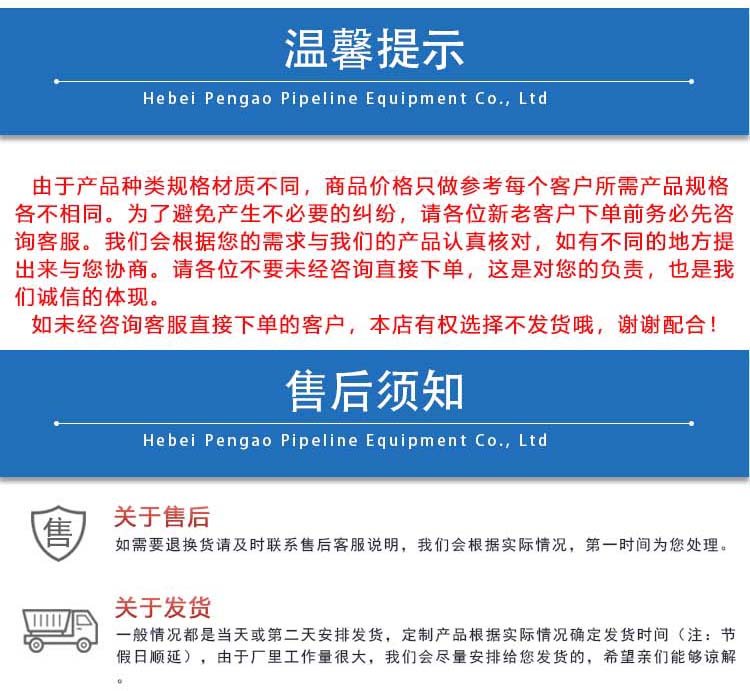 温馨提示

Hebei Pengao Pipeline Equipment Co., Ltd

由于产品种类规格材质不同，商品价格只做参考每个客户所需产品规格各不相同。为了避免产生不必要的纠纷，请各位新老客户下单前务必先咨询客服。我们会根据您的需求与我们的产品认真核对，如有不同的地方提出来与您协商。请各位不要未经咨询直接下单，这是对您的负责，也是我们诚信的体现。

如未经咨询客服直接下单的客户，本店有权选择不发货哦，谢谢配合！

售后须知

Hebei Pengao Pipeline Equipment Co., Ltd

售

关于售后

如需要退换货请及时联系售后客服说明，我们会根据实际情况，第一时间为您处理。

关于发货

一般情况都是当天或第二天安排发货，定制产品根据实际情况确定发货时间（注：节假日顺延），由于厂里工作量很大，我们会尽量安排给您发货的，希望亲们能够谅解。